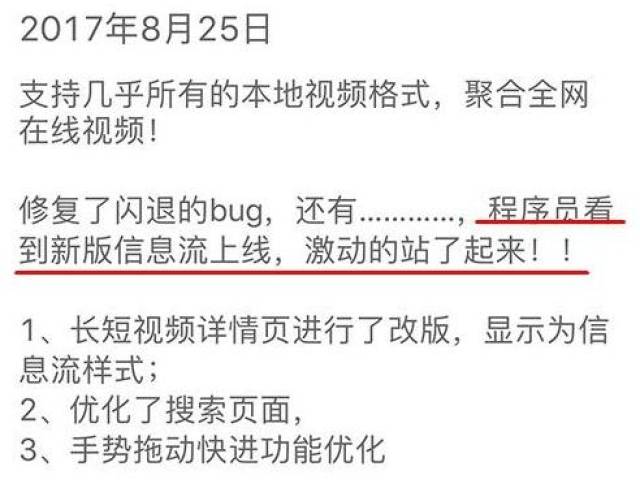 2017年8月25日

支持几乎所有的本地视频格式，聚合全网在线视频！

修复了闪退的bug，还有…………，程序员看到新版信息流上线，激动的站了起来！！

1、长短视频详情页进行了改版，显示为信息流样式；
2、优化了搜索页面，
3、手势拖动快进功能优化